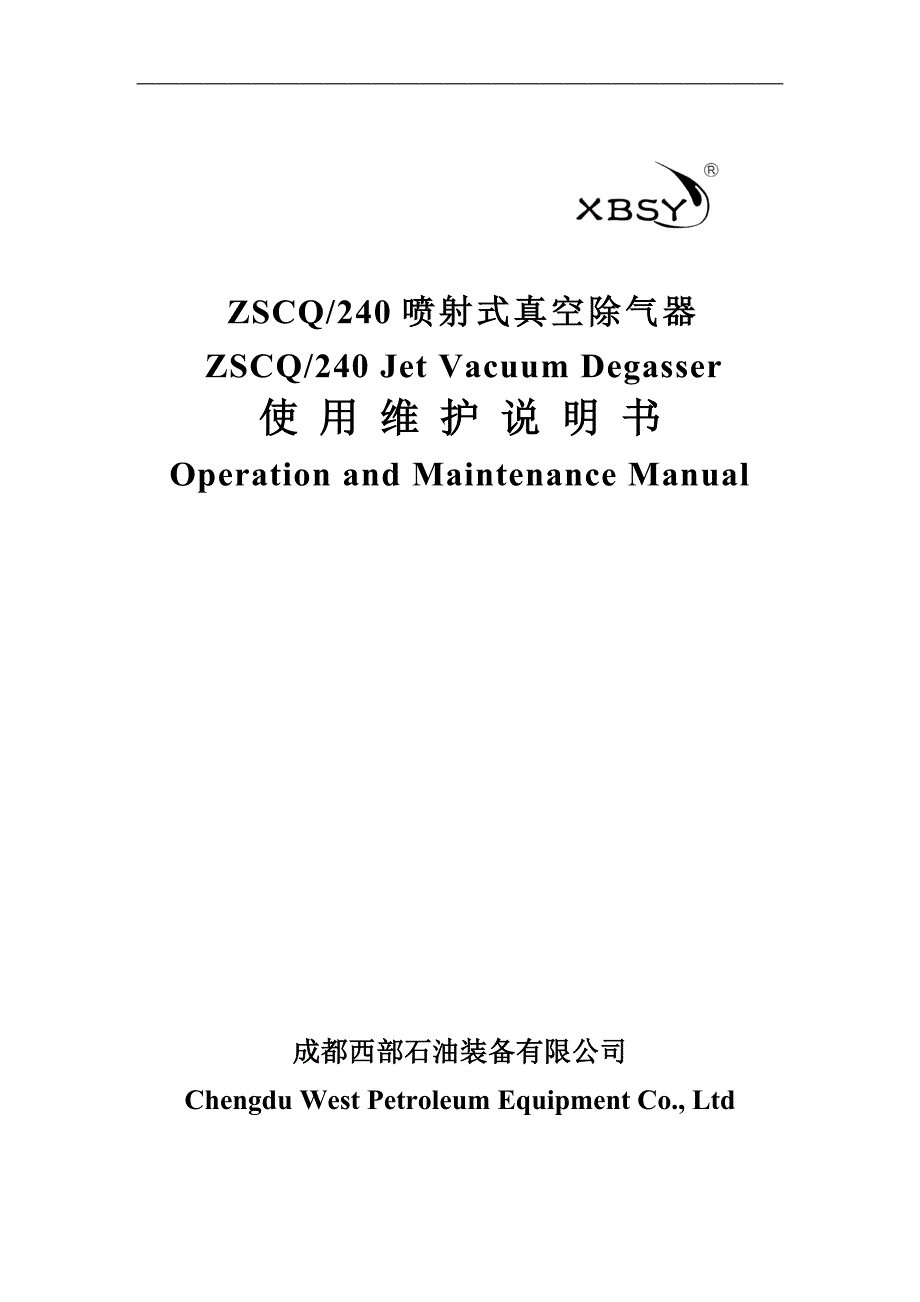 XBSY®

ZSCQ/240 喷射式真空除气器
ZSCQ/240 Jet Vacuum Degasser
使 用 维 护 说 明 书
Operation and Maintenance Manual

成都西部石油装备有限公司
Chengdu West Petroleum Equipment Co., Ltd